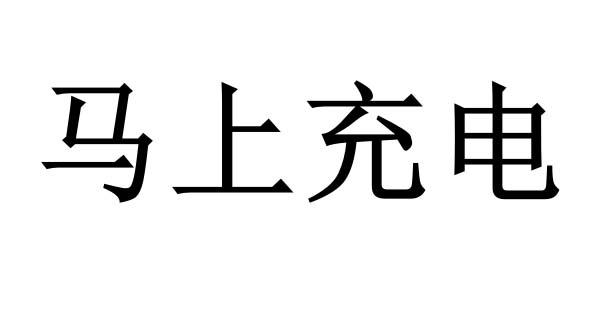 马上充电